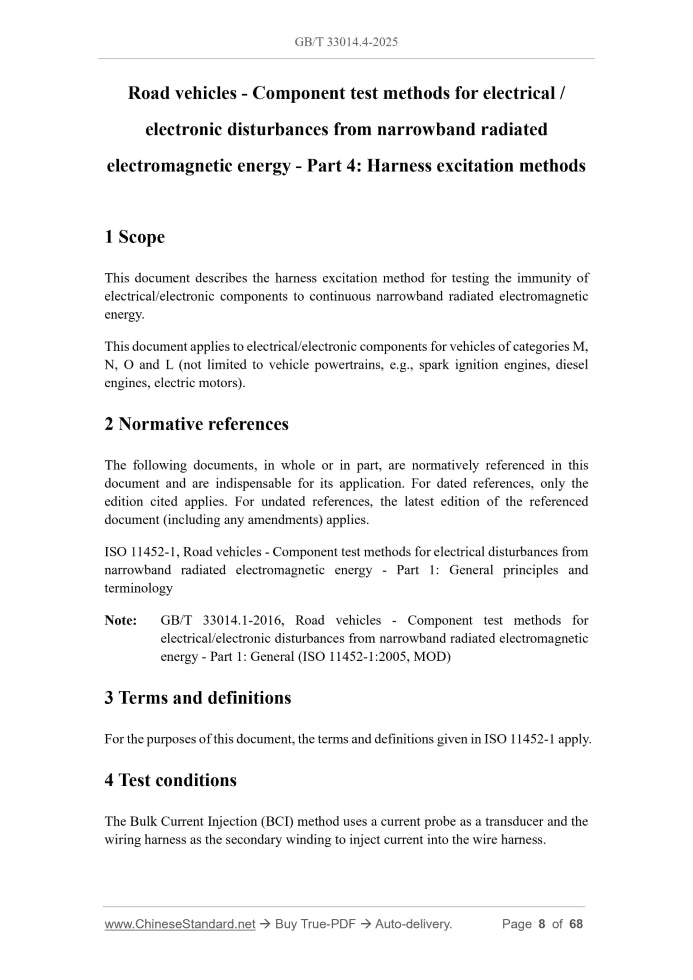 GB/T 33014.4-2025

Road vehicles - Component test methods for electrical / electronic disturbances from narrowband radiated electromagnetic energy - Part 4: Harness excitation methods

1 Scope

This document describes the harness excitation method for testing the immunity of electrical/electronic components to continuous narrowband radiated electromagnetic energy.

This document applies to electrical/electronic components for vehicles of categories M, N, O and L (not limited to vehicle powertrains, e.g., spark ignition engines, diesel engines, electric motors).

2 Normative references

The following documents, in whole or in part, are normatively referenced in this document and are indispensable for its application. For dated references, only the edition cited applies. For undated references, the latest edition of the referenced document (including any amendments) applies.

ISO 11452-1, Road vehicles - Component test methods for electrical disturbances from narrowband radiated electromagnetic energy - Part 1: General principles and terminology

Note: GB/T 33014.1-2016, Road vehicles - Component test methods for electrical/electronic disturbances from narrowband radiated electromagnetic energy - Part 1: General (ISO 11452-1:2005, MOD)

3 Terms and definitions

For the purposes of this document, the terms and definitions given in ISO 11452-1 apply.

4 Test conditions

The Bulk Current Injection (BCI) method uses a current probe as a transducer and the wiring harness as the secondary winding to inject current into the wire harness.

www.ChineseStandard.net → Buy True-PDF → Auto-delivery. Page 8 of 68